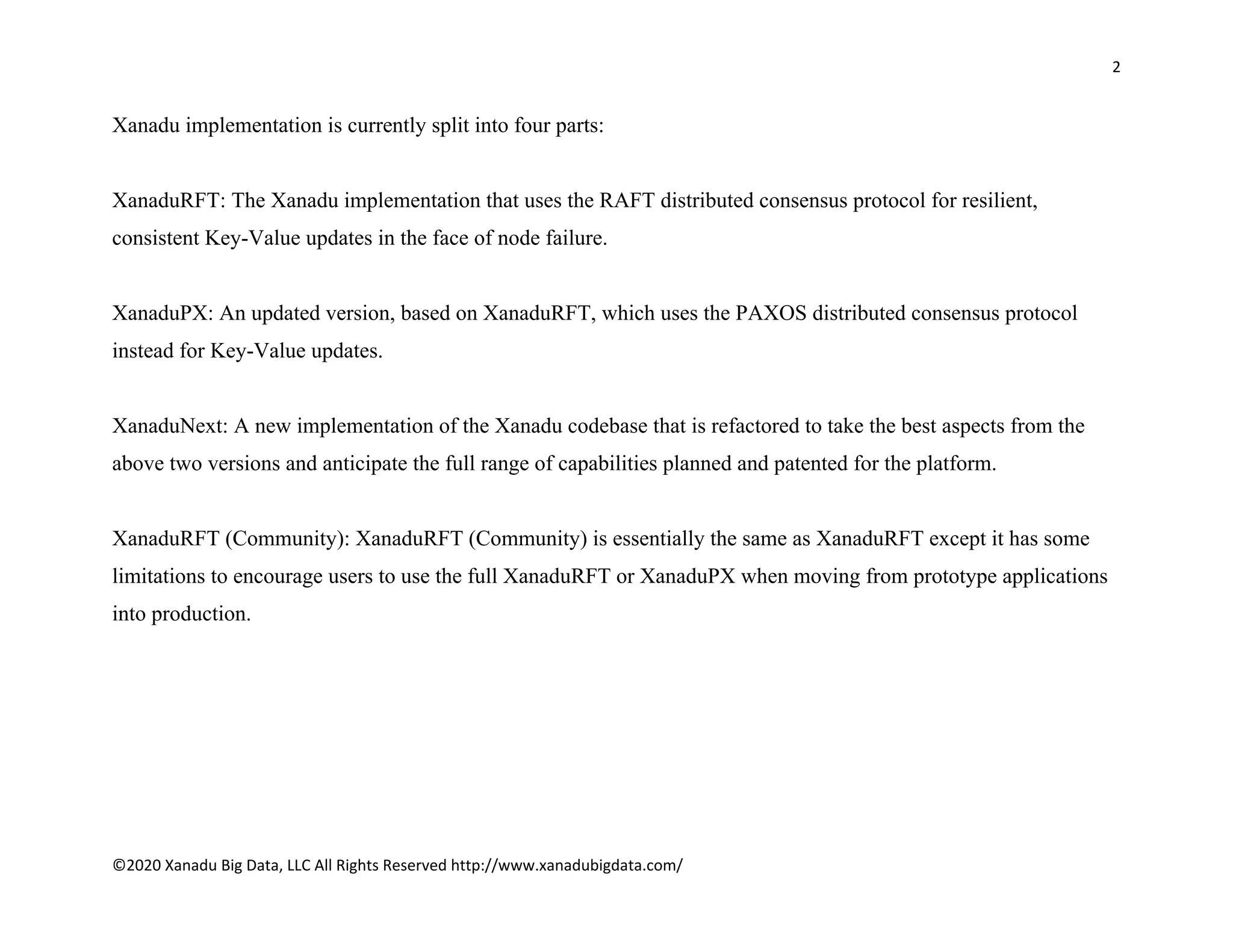 2

Xanadu implementation is currently split into four parts:

XanaduRFT: The Xanadu implementation that uses the RAFT distributed consensus protocol for resilient, consistent Key-Value updates in the face of node failure.

XanaduPX: An updated version, based on XanaduRFT, which uses the PAXOS distributed consensus protocol instead for Key-Value updates.

XanaduNext: A new implementation of the Xanadu codebase that is refactored to take the best aspects from the above two versions and anticipate the full range of capabilities planned and patented for the platform.

XanaduRFT (Community): XanaduRFT (Community) is essentially the same as XanaduRFT except it has some limitations to encourage users to use the full XanaduRFT or XanaduPX when moving from prototype applications into production.

©2020 Xanadu Big Data, LLC All Rights Reserved http://www.xanadubigdata.com/